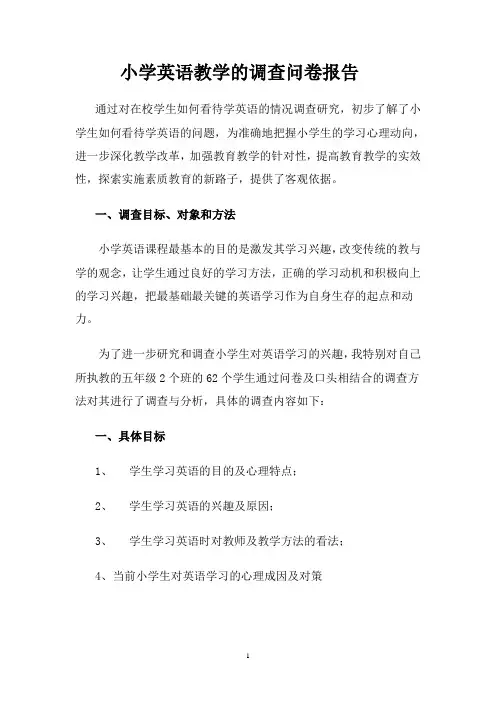 小学英语教学的调查问卷报告

通过对在校学生如何看待学英语的情况调查研究，初步了解了小学生如何看待学英语的问题，为准确地把握小学生的学习心理动向，进一步深化教学改革，加强教育教学的针对性，提高教育教学的实效性，探索实施素质教育的新路子，提供了客观依据。

一、调查目标、对象和方法

小学英语课程最基本的目的是激发其学习兴趣，改变传统的教与学的观念，让学生通过良好的学习方法，正确的学习动机和积极向上的学习兴趣，把最基础最关键的英语学习作为自身生存的起点和动力。

为了进一步研究和调查小学生对英语学习的兴趣，我特别对自己所执教的五年级 2 个班的 62 个学生通过问卷及口头相结合的调查方法对其进行了调查与分析，具体的调查内容如下：

一、具体目标

1、　学生学习英语的目的及心理特点；

2、　学生学习英语的兴趣及原因；

3、　学生学习英语时对教师及教学方法的看法；

4、当前小学生对英语学习的心理成因及对策

1